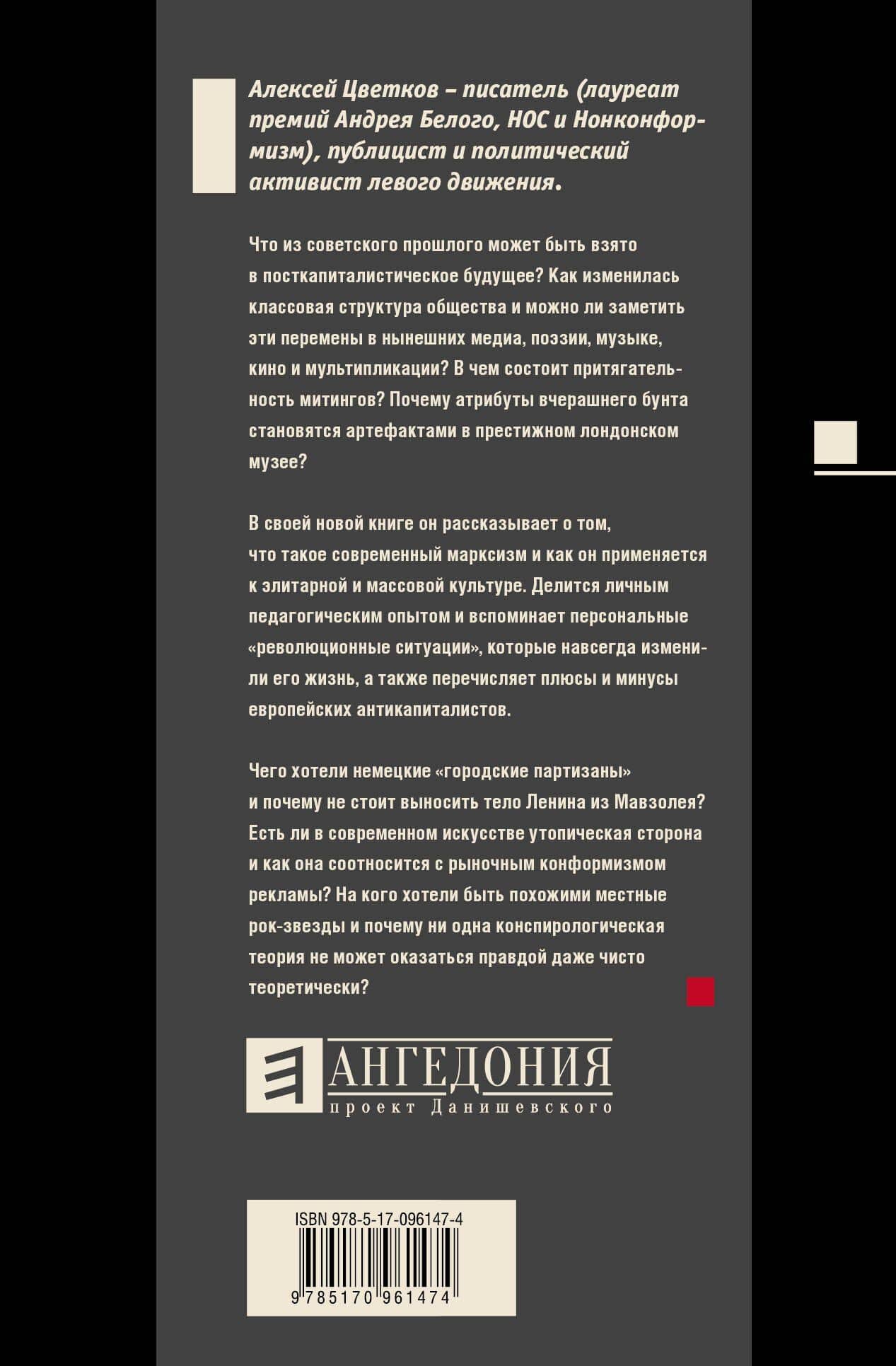 Алексей Цветков – писатель (лауреат премий Андрея Белого, НОС и Нонконформизм), публицист и политический активист левого движения.

Что из советского прошлого может быть взято в посткапиталистическое будущее? Как изменилась классовая структура общества и можно ли заметить эти перемены в нынешних медиа, поэзии, музыке, кино и мультипликации? В чем состоит притягательность митингов? Почему атрибуты вчерашнего бунта становятся артефактами в престижном лондонском музее?

В своей новой книге он рассказывает о том, что такое современный марксизм и как он применяется к элитарной и массовой культуре. Делится личным педагогическим опытом и вспоминает персональные «революционные ситуации», которые навсегда изменили его жизнь, а также перечисляет плюсы и минусы европейских антикапиталистов.

Чего хотели немецкие «городские партизаны» и почему не стоит выносить тело Ленина из Мавзолея? Есть ли в современном искусстве утопическая сторона и как она соотносится с рыночным конформизмом рекламы? На кого хотели быть похожими местные рок-звезды и почему ни одна конспирологическая теория не может оказаться правдой даже чисто теоретически?

АНГЕДОНИЯ
проект Данишевского

ISBN 978-5-17-096147-4
9 785170 961474